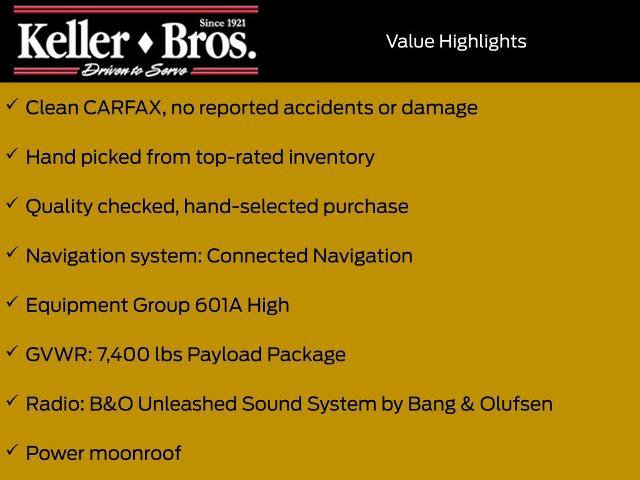 Since 1921
Keller ♦ Bros.
Driven to Serve

Value Highlights

✓ Clean CARFAX, no reported accidents or damage

✓ Hand picked from top-rated inventory

✓ Quality checked, hand-selected purchase

✓ Navigation system: Connected Navigation

✓ Equipment Group 601A High

✓ GVWR: 7,400 lbs Payload Package

✓ Radio: B&O Unleashed Sound System by Bang & Olufsen

✓ Power moonroof